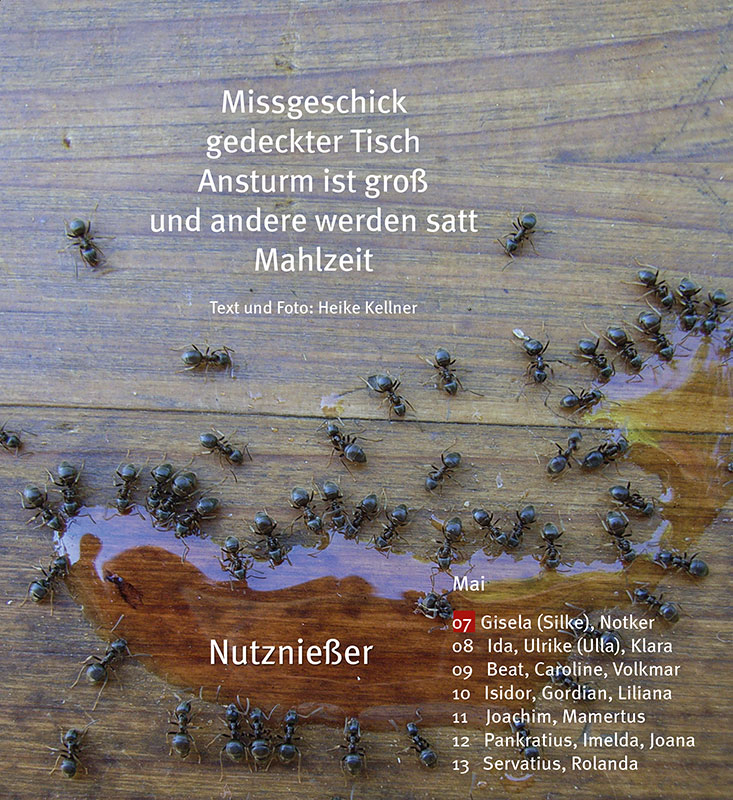 Missgeschick
gedeckter Tisch
Ansturm ist groß
und andere werden satt
Mahlzeit

Text und Foto: Heike Kellner

Nutznießer

Mai

07 Gisela (Silke), Notker
08 Ida, Ulrike (Ulla), Klara
09 Beat, Caroline, Volkmar
10 Isidor, Gordian, Liliana
11 Joachim, Mamertus
12 Pankratius, Imelda, Joana
13 Servatius, Rolanda